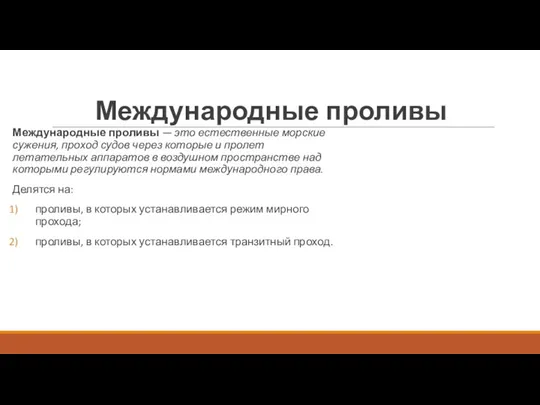 Международные проливы

Международные проливы — это естественные морские сужения, проход судов через которые и пролет летательных аппаратов в воздушном пространстве над которыми регулируются нормами международного права.

Делятся на:

1) проливы, в которых устанавливается режим мирного прохода;

2) проливы, в которых устанавливается транзитный проход.